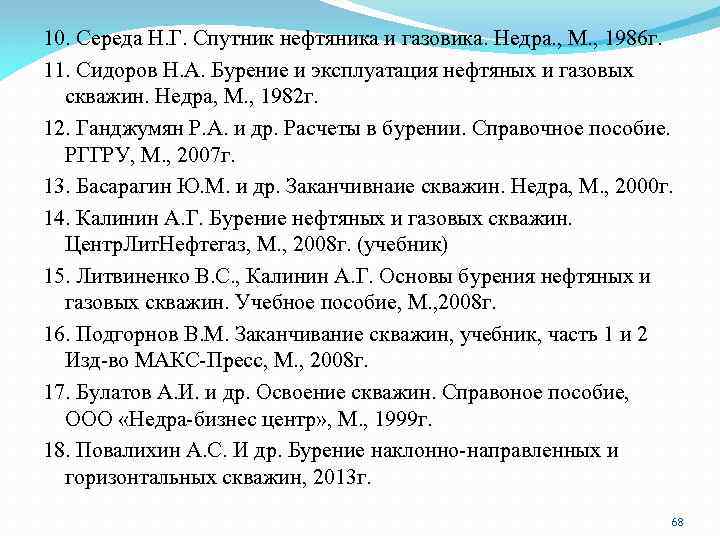 10. Середа Н.Г. Спутник нефтяника и газовика. Недра., М., 1986г.

11. Сидоров Н.А. Бурение и эксплуатация нефтяных и газовых скважин. Недра, М., 1982г.

12. Ганджумян Р.А. и др. Расчеты в бурении. Справочное пособие. РГГРУ, М., 2007г.

13. Басарагин Ю.М. и др. Заканчивнаие скважин. Недра, М., 2000г.

14. Калинин А.Г. Бурение нефтяных и газовых скважин. ЦентрЛитНефтегаз, М., 2008г. (учебник)

15. Литвиненко В.С., Калинин А.Г. Основы бурения нефтяных и газовых скважин. Учебное пособие, М.,2008г.

16. Подгорнов В.М. Заканчивание скважин, учебник, часть 1 и 2 Изд-во МАКС-Пресс, М., 2008г.

17. Булатов А.И. и др. Освоение скважин. Справоное пособие, ООО «Недра-бизнес центр», М., 1999г.

18. Повалихин А.С. И др. Бурение наклонно-направленных и горизонтальных скважин, 2013г.

68